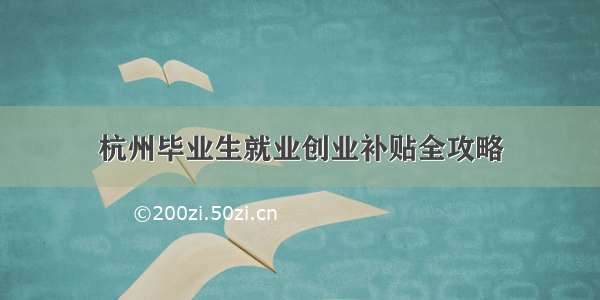 杭州毕业生就业创业补贴全攻略

©200zi.50zi.cn